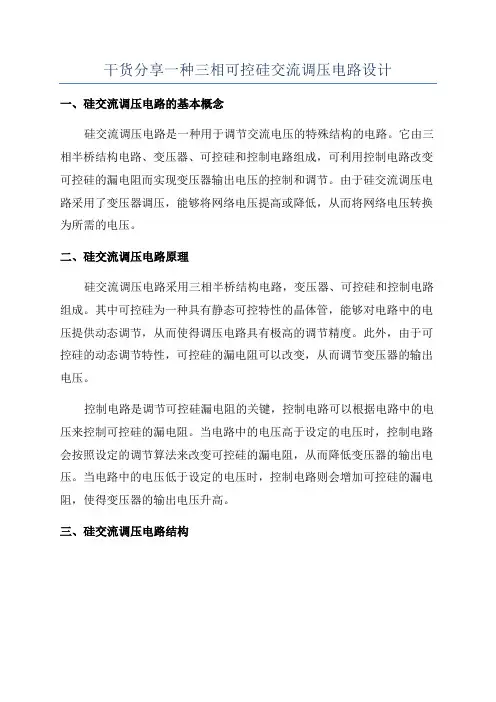 干货分享一种三相可控硅交流调压电路设计

一、硅交流调压电路的基本概念

硅交流调压电路是一种用于调节交流电压的特殊结构的电路。它由三相半桥结构电路、变压器、可控硅和控制电路组成，可利用控制电路改变可控硅的漏电阻而实现变压器输出电压的控制和调节。由于硅交流调压电路采用了变压器调压，能够将网络电压提高或降低，从而将网络电压转换为所需的电压。

二、硅交流调压电路原理

硅交流调压电路采用三相半桥结构电路，变压器、可控硅和控制电路组成。其中可控硅为一种具有静态可控特性的晶体管，能够对电路中的电压提供动态调节，从而使得调压电路具有极高的调节精度。此外，由于可控硅的动态调节特性，可控硅的漏电阻可以改变，从而调节变压器的输出电压。

控制电路是调节可控硅漏电阻的关键，控制电路可以根据电路中的电压来控制可控硅的漏电阻。当电路中的电压高于设定的电压时，控制电路会按照设定的调节算法来改变可控硅的漏电阻，从而降低变压器的输出电压。当电路中的电压低于设定的电压时，控制电路则会增加可控硅的漏电阻，使得变压器的输出电压升高。

三、硅交流调压电路结构